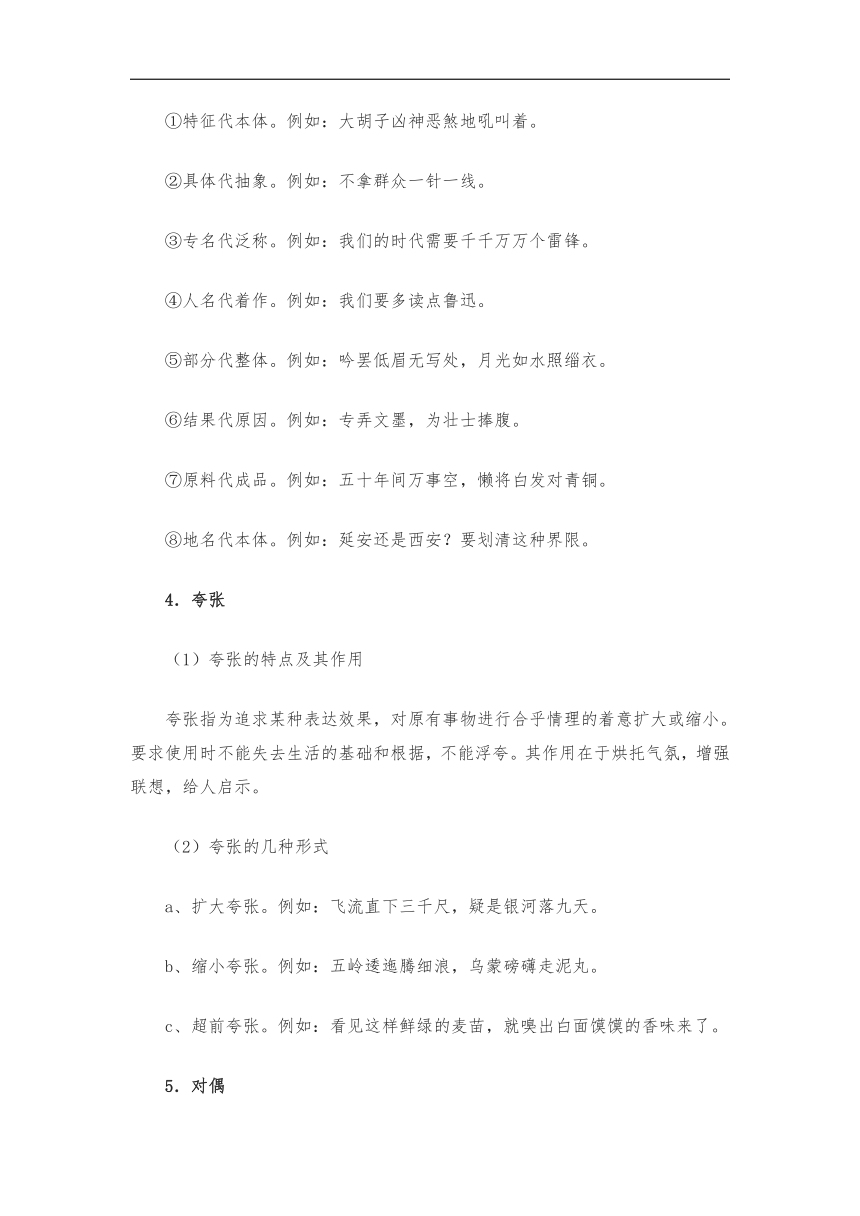 ①特征代本体。例如：大胡子凶神恶煞地吼叫着。

②具体代抽象。例如：不拿群众一针一线。

③专名代泛称。例如：我们的时代需要千千万万个雷锋。

④人名代着作。例如：我们要多读点鲁迅。

⑤部分代整体。例如：吟罢低眉无写处，月光如水照缁衣。

⑥结果代原因。例如：专弄文墨，为壮士捧腹。

⑦原料代成品。例如：五十年间万事空，懒将白发对青铜。

⑧地名代本体。例如：延安还是西安？要划清这种界限。

4．夸张

（1）夸张的特点及其作用

夸张指为追求某种表达效果，对原有事物进行合乎情理的着意扩大或缩小。要求使用时不能失去生活的基础和根据，不能浮夸。其作用在于烘托气氛，增强联想，给人启示。

（2）夸张的几种形式

a、扩大夸张。例如：飞流直下三千尺，疑是银河落九天。

b、缩小夸张。例如：五岭逶迤腾细浪，乌蒙磅礴走泥丸。

c、超前夸张。例如：看见这样鲜绿的麦苗，就嗅出白面馍馍的香味来了。

5．对偶